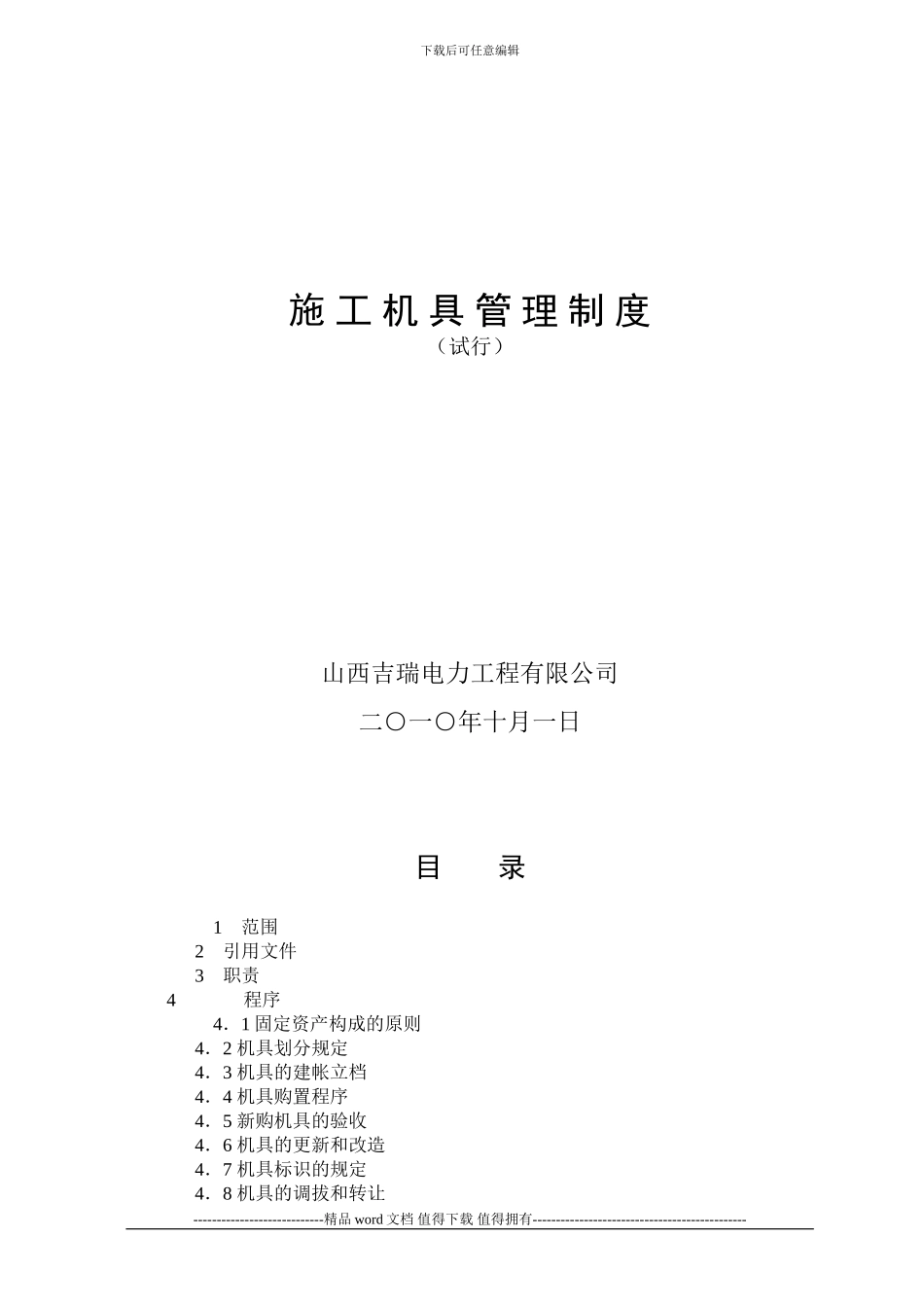 下载后可任意编辑

施工机具管理制度
（试行）

山西吉瑞电力工程有限公司

二〇一〇年十月一日

目　录

1　范围
2　引用文件
3　职责
4　程序
4．1 固定资产构成的原则
4．2 机具划分规定
4．3 机具的建帐立档
4．4 机具购置程序
4．5 新购机具的验收
4．6 机具的更新和改造
4．7 机具标识的规定
4．8 机具的调拔和转让

----------------------------精品 word 文档 值得下载 值得拥有----------------------------------------------